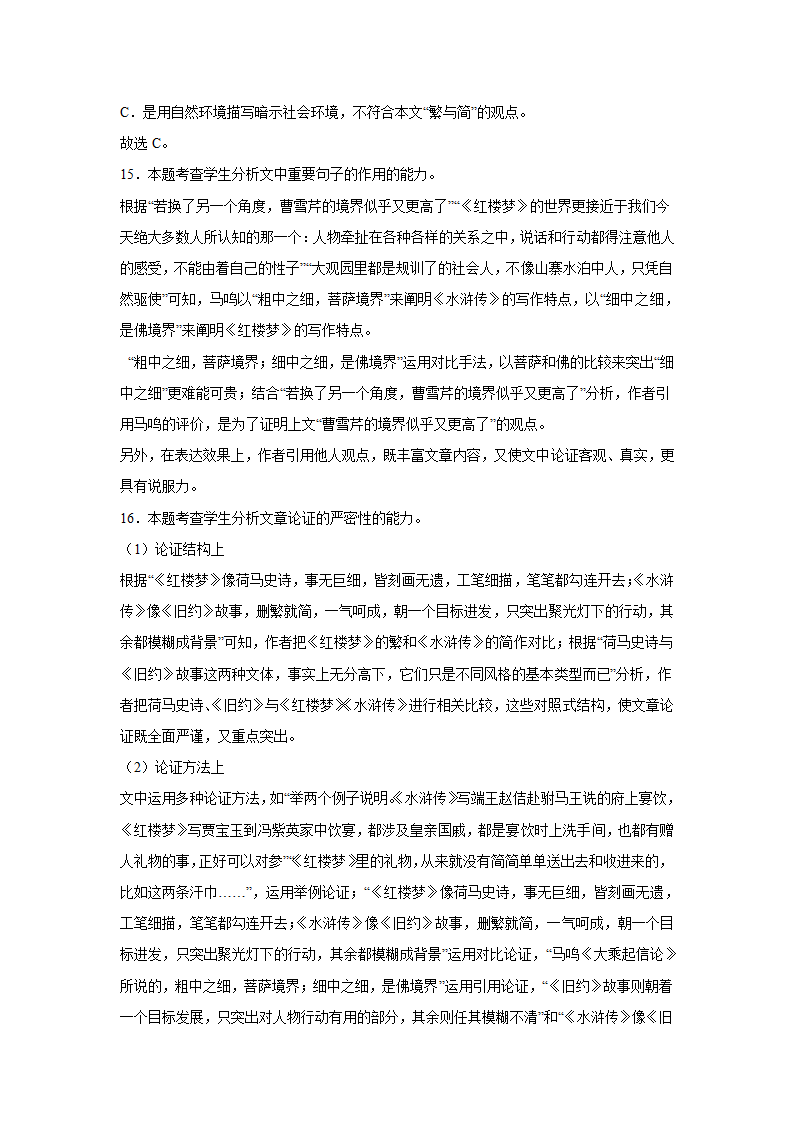 C．是用自然环境描写暗示社会环境，不符合本文“繁与简”的观点。
故选 C。
15．本题考查学生分析文中重要句子的作用的能力。
根据“若换了另一个角度，曹雪芹的境界似乎又更高了”“《红楼梦》的世界更接近于我们今天绝大多数人所认知的那一个：人物牵扯在各种各样的关系之中，说话和行动都得注意他人的感受，不能由着自己的性子”“大观园里都是规训了的社会人，不像山寨水泊中人，只凭自然驱使”可知，马鸣以“粗中之细，菩萨境界”来阐明《水浒传》的写作特点，以“细中之细，是佛境界”来阐明《红楼梦》的写作特点。
“粗中之细，菩萨境界；细中之细，是佛境界”运用对比手法，以菩萨和佛的比较来突出“细中之细”更难能可贵；结合“若换了另一个角度，曹雪芹的境界似乎又更高了”分析，作者引用马鸣的评价，是为了证明上文“曹雪芹的境界似乎又更高了”的观点。
另外，在表达效果上，作者引用他人观点，既丰富文章内容，又使文中论证客观、真实，更具有说服力。
16．本题考查学生分析文章论证的严密性的能力。
（1）论证结构上
根据“《红楼梦》像荷马史诗，事无巨细，皆刻画无遗，工笔细描，笔笔都勾连开去；《水浒传》像《旧约》故事，删繁就简，一气呵成，朝一个目标进发，只突出聚光灯下的行动，其余都模糊成背景”可知，作者把《红楼梦》的繁和《水浒传》的简作对比；根据“荷马史诗与《旧约》故事这两种文体，事实上无分高下，它们只是不同风格的基本类型而已”分析，作者把荷马史诗、《旧约》与《红楼梦》《水浒传》进行相关比较，这些对照式结构，使文章论证既全面严谨，又重点突出。
（2）论证方法上
文中运用多种论证方法，如“举两个例子说明《水浒传》写端王赵佶赴驸马王诜的府上宴饮，《红楼梦》写贾宝玉到冯紫英家中饮宴，都涉及皇亲国戚，都是宴饮时上洗手间，也都有赠人礼物的事，正好可以对参”“《红楼梦》里的礼物，从来就没有简简单单送出去和收进来的，比如这两条汗巾……”，运用举例论证；“《红楼梦》像荷马史诗，事无巨细，皆刻画无遗，工笔细描，笔笔都勾连开去；《水浒传》像《旧约》故事，删繁就简，一气呵成，朝一个目标进发，只突出聚光灯下的行动，其余都模糊成背景”运用对比论证，“马鸣《大乘起信论》所说的，粗中之细，菩萨境界；细中之细，是佛境界”运用引用论证，“《旧约》故事则朝着一个目标发展，只突出对人物行动有用的部分，其余则任其模糊不清”和“《水浒传》像《旧